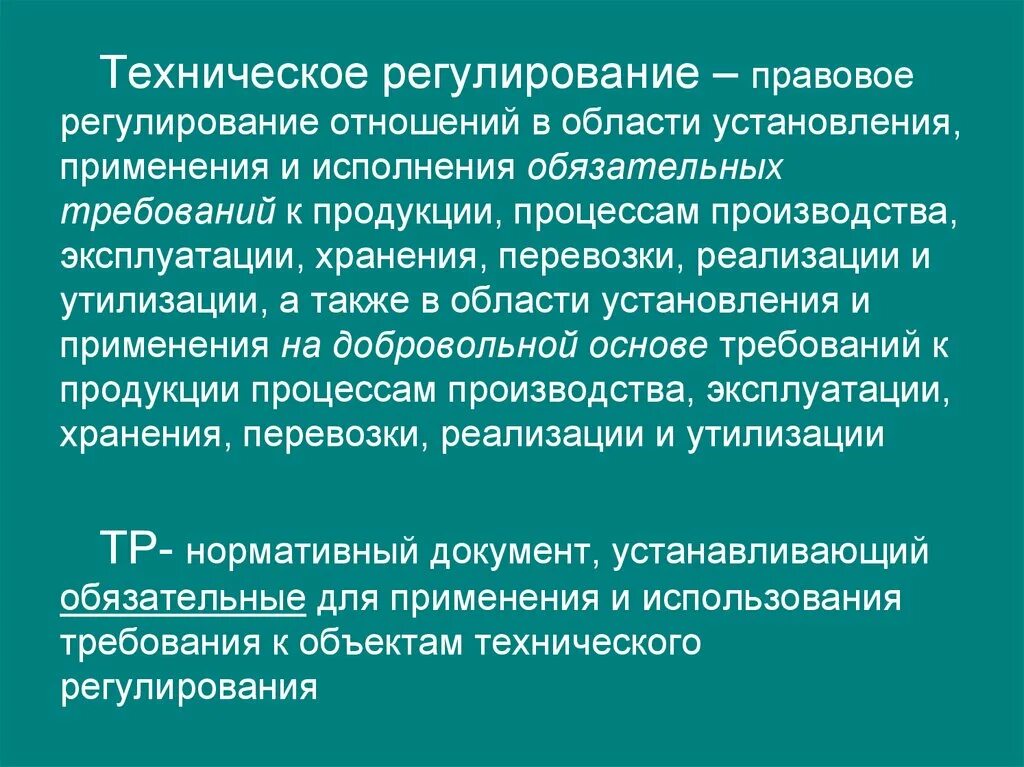 Техническое регулирование – правовое регулирование отношений в области установления, применения и исполнения обязательных требований к продукции, процессам производства, эксплуатации, хранения, перевозки, реализации и утилизации, а также в области установления и применения на добровольной основе требований к продукции процессам производства, эксплуатации, хранения, перевозки, реализации и утилизации

ТР- нормативный документ, устанавливающий обязательные для применения и использования требования к объектам технического регулирования